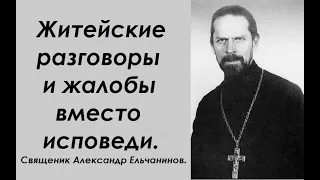 Житейские разговоры и жалобы вместо исповеди.

Священик Александр Ельчанинов.